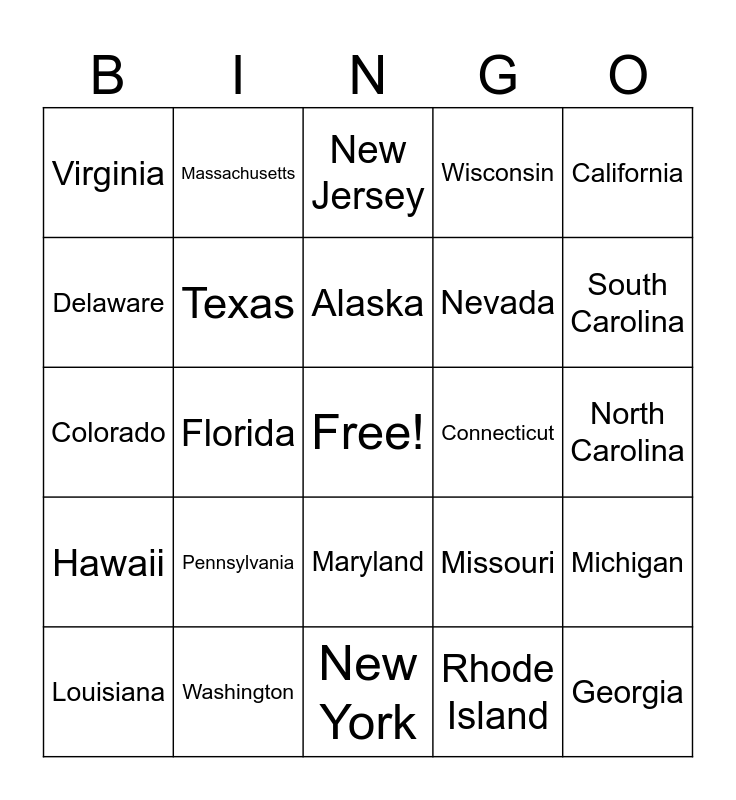 | B | I | N | G | O |
|---|---|---|---|---|
| Virginia | Massachusetts | New Jersey | Wisconsin | California |
| Delaware | Texas | Alaska | Nevada | South Carolina |
| Colorado | Florida | Free! | Connecticut | North Carolina |
| Hawaii | Pennsylvania | Maryland | Missouri | Michigan |
| Louisiana | Washington | New York | Rhode Island | Georgia |